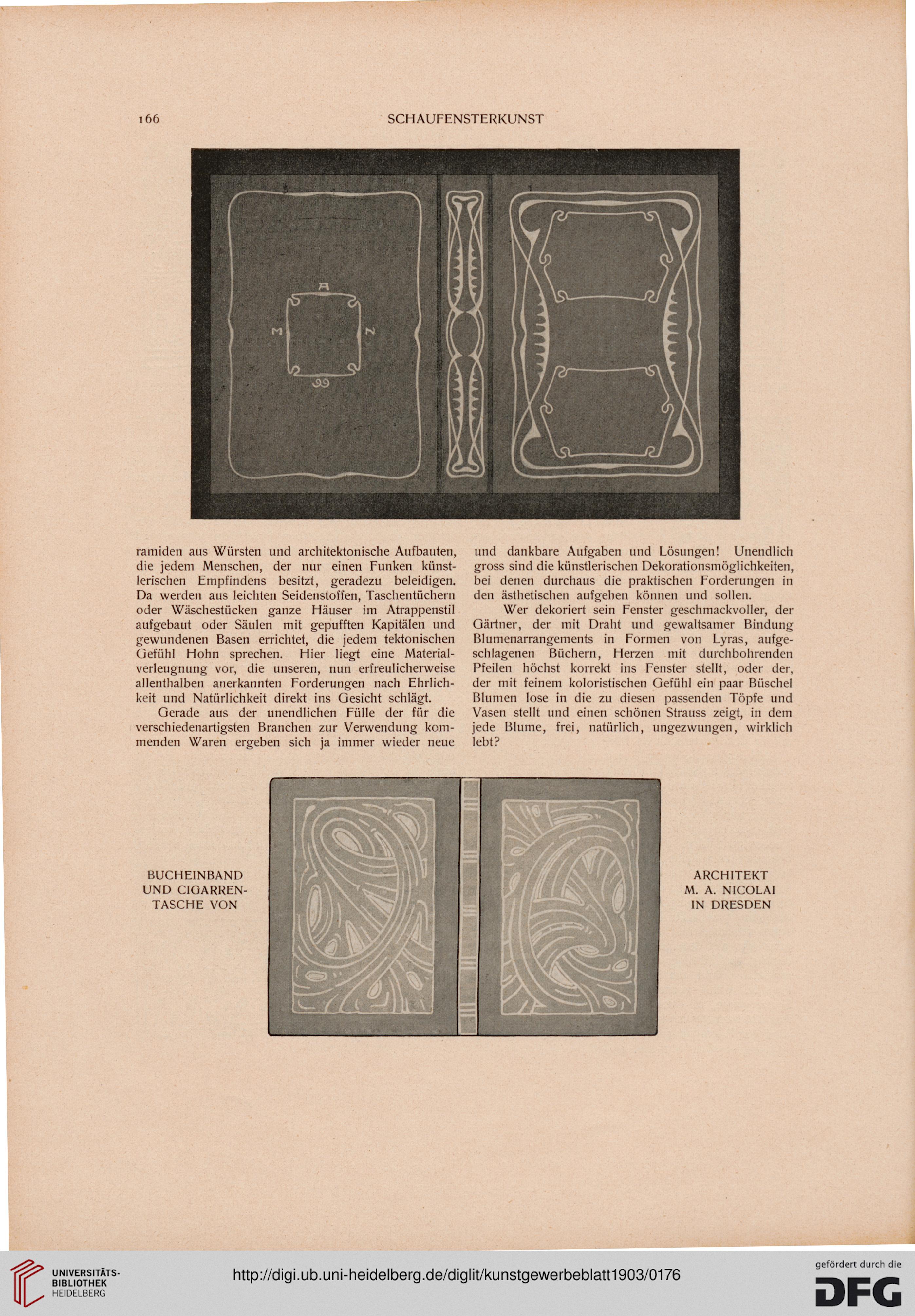 166 SCHAUFENSTERKUNST

A

M N

99

ramiden aus Würsten und architektonische Aufbauten, die jedem Menschen, der nur einen Funken künstlerischen Empfindens besitzt, geradezu beleidigen. Da werden aus leichten Seidenstoffen, Taschentüchern oder Wäschestücken ganze Häuser im Atrappenstil aufgebaut oder Säulen mit gepufften Kapitälen und gewundenen Basen errichtet, die jedem tektonischen Gefühl Hohn sprechen. Hier liegt eine Materialverleugnung vor, die unseren, nun erfreulicherweise allenthalben anerkannten Forderungen nach Ehrlichkeit und Natürlichkeit direkt ins Gesicht schlägt.

Gerade aus der unendlichen Fülle der für die verschiedenartigsten Branchen zur Verwendung kommenden Waren ergeben sich ja immer wieder neue und dankbare Aufgaben und Lösungen! Unendlich gross sind die künstlerischen Dekorationsmöglichkeiten, bei denen durchaus die praktischen Forderungen in den ästhetischen aufgehen können und sollen.

Wer dekoriert sein Fenster geschmackvoller, der Gärtner, der mit Draht und gewaltsamer Bindung Blumenarrangements in Formen von Lyras, aufgeschlagenen Büchern, Herzen mit durchbohrenden Pfeilen höchst korrekt ins Fenster stellt, oder der, der mit feinem koloristischen Gefühl ein paar Büschel Blumen lose in die zu diesen passenden Töpfe und Vasen stellt und einen schönen Strauss zeigt, in dem jede Blume, frei, natürlich, ungezwungen, wirklich lebt?

BUCHEINBAND UND CIGARRENTASCHE VON

ARCHITEKT M. A. NICOLAI IN DRESDEN

UNIVERSITÄTS-BIBLIOTHEK HEIDELBERG

http://digi.ub.uni-heidelberg.de/diglit/kunstgewerbeblatt1903/0176

gefördert durch die DFG